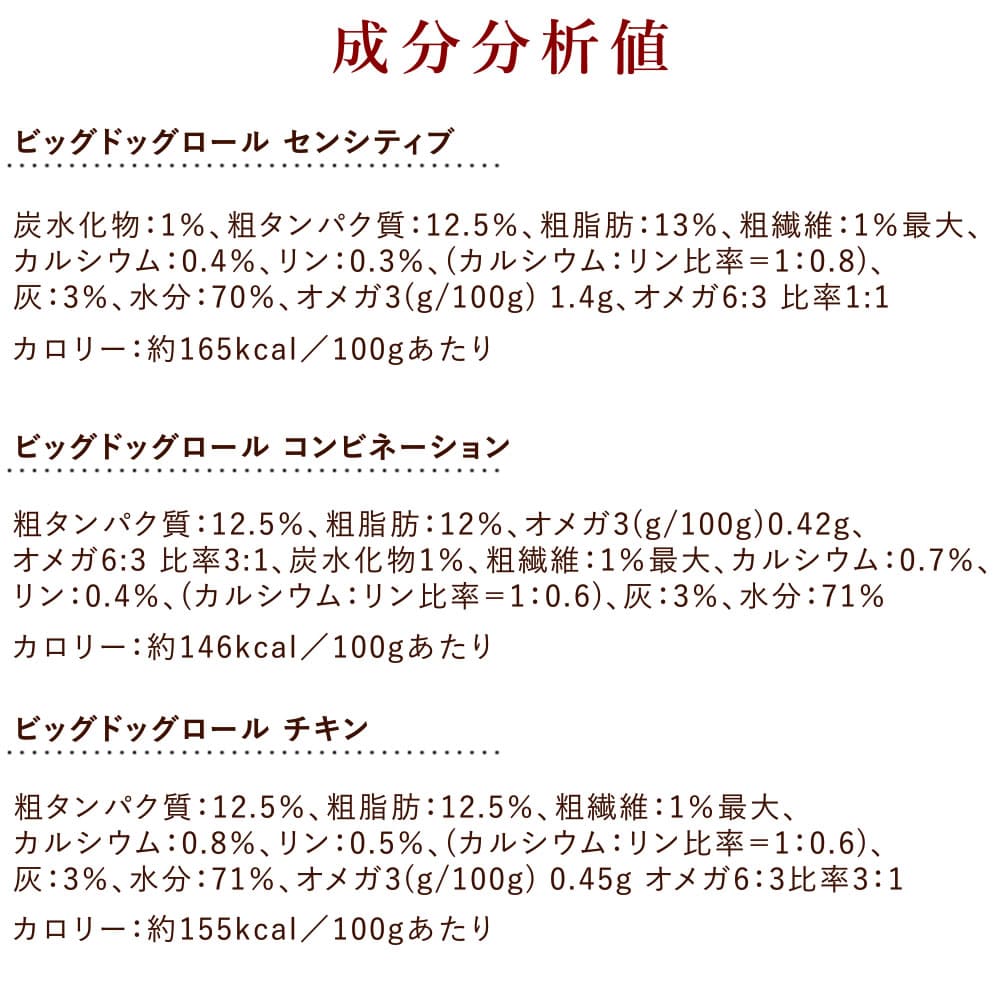 成分分析値

ビッグドッグロール センシティブ

炭水化物：1%、粗タンパク質：12.5%、粗脂肪：13%、粗繊維：1%最大、カルシウム：0.4%、リン：0.3%、(カルシウム：リン比率＝1：0.8)、灰：3%、水分：70%、オメガ3(g/100g) 1.4g、オメガ6:3 比率1:1

カロリー：約165kcal／100gあたり

ビッグドッグロール コンビネーション

粗タンパク質：12.5%、粗脂肪：12%、オメガ3(g/100g)0.42g、オメガ6:3 比率3:1、炭水化物1%、粗繊維：1%最大、カルシウム：0.7%、リン：0.4%、(カルシウム：リン比率＝1：0.6)、灰：3%、水分：71%

カロリー：約146kcal／100gあたり

ビッグドッグロール チキン

粗タンパク質：12.5%、粗脂肪：12.5%、粗繊維：1%最大、カルシウム：0.8%、リン：0.5%、(カルシウム：リン比率＝1：0.6)、灰：3%、水分：71%、オメガ3(g/100g) 0.45g オメガ6：3比率3：1

カロリー：約155kcal／100gあたり